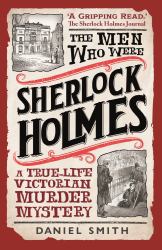 'A GRIPPING READ.'
The Sherlock Holmes Journal

THE MEN WHO WERE

SHERLOCK HOLMES

A TRUE-LIFE VICTORIAN MURDER MYSTERY

DANIEL SMITH